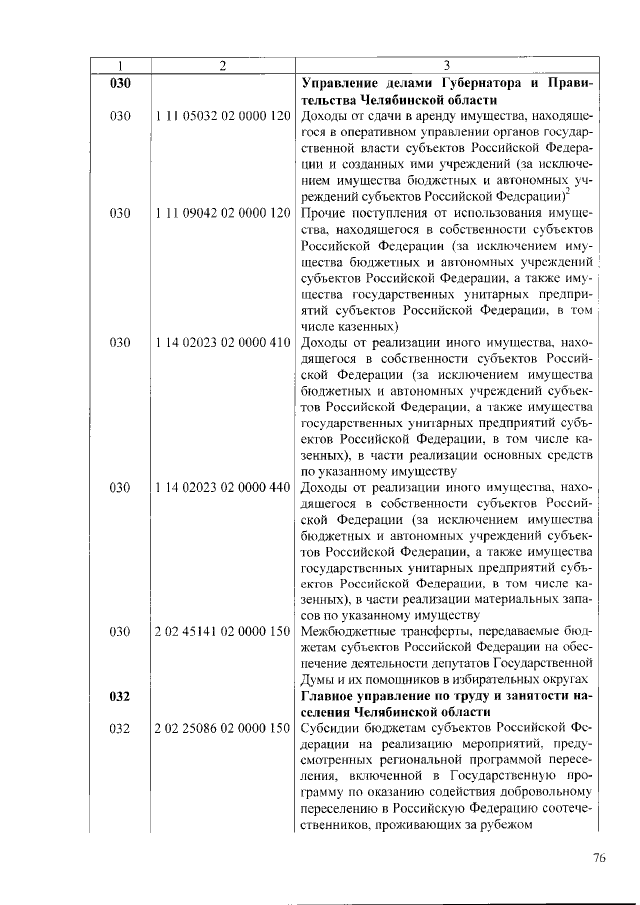 | 1 | 2 | 3 |
|---|---|---|
| **030** | | **Управление делами Губернатора и Правительства Челябинской области** |
| 030 | 1 11 05032 02 0000 120 | Доходы от сдачи в аренду имущества, находящегося в оперативном управлении органов государственной власти субъектов Российской Федерации и созданных ими учреждений (за исключением имущества бюджетных и автономных учреждений субъектов Российской Федерации)$^2$ |
| 030 | 1 11 09042 02 0000 120 | Прочие поступления от использования имущества, находящегося в собственности субъектов Российской Федерации (за исключением имущества бюджетных и автономных учреждений субъектов Российской Федерации, а также имущества государственных унитарных предприятий субъектов Российской Федерации, в том числе казенных) |
| 030 | 1 14 02023 02 0000 410 | Доходы от реализации иного имущества, находящегося в собственности субъектов Российской Федерации (за исключением имущества бюджетных и автономных учреждений субъектов Российской Федерации, а также имущества государственных унитарных предприятий субъектов Российской Федерации, в том числе казенных), в части реализации основных средств по указанному имуществу |
| 030 | 1 14 02023 02 0000 440 | Доходы от реализации иного имущества, находящегося в собственности субъектов Российской Федерации (за исключением имущества бюджетных и автономных учреждений субъектов Российской Федерации, а также имущества государственных унитарных предприятий субъектов Российской Федерации, в том числе казенных), в части реализации материальных запасов по указанному имуществу |
| 030 | 2 02 45141 02 0000 150 | Межбюджетные трансферты, передаваемые бюджетам субъектов Российской Федерации на обеспечение деятельности депутатов Государственной Думы и их помощников в избирательных округах |
| **032** | | **Главное управление по труду и занятости населения Челябинской области** |
| 032 | 2 02 25086 02 0000 150 | Субсидии бюджетам субъектов Российской Федерации на реализацию мероприятий, предусмотренных региональной программой переселения, включенной в Государственную программу по оказанию содействия добровольному переселению в Российскую Федерацию соотечественников, проживающих за рубежом |

76